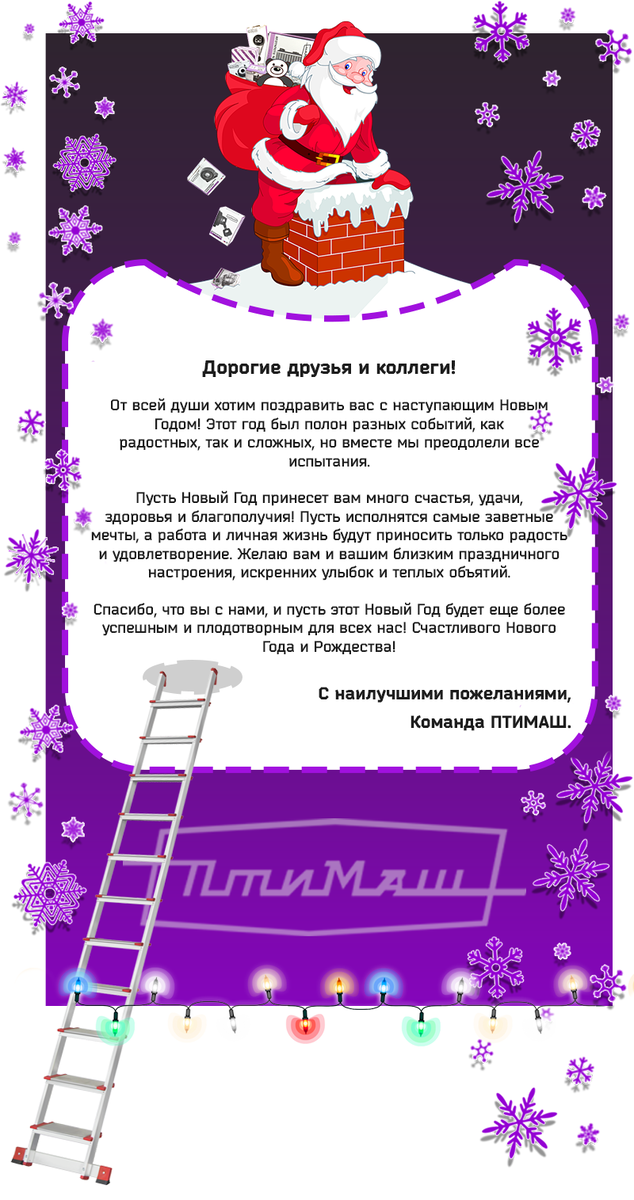 Дорогие друзья и коллеги!

От всей души хотим поздравить вас с наступающим Новым Годом! Этот год был полон разных событий, как радостных, так и сложных, но вместе мы преодолели все испытания.

Пусть Новый Год принесет вам много счастья, удачи, здоровья и благополучия! Пусть исполнятся самые заветные мечты, а работа и личная жизнь будут приносить только радость и удовлетворение. Желаю вам и вашим близким праздничного настроения, искренних улыбок и теплых объятий.

Спасибо, что вы с нами, и пусть этот Новый Год будет еще более успешным и плодотворным для всех нас! Счастливого Нового Года и Рождества!

С наилучшими пожеланиями,
Команда ПТИМАШ.

ПтиМаш